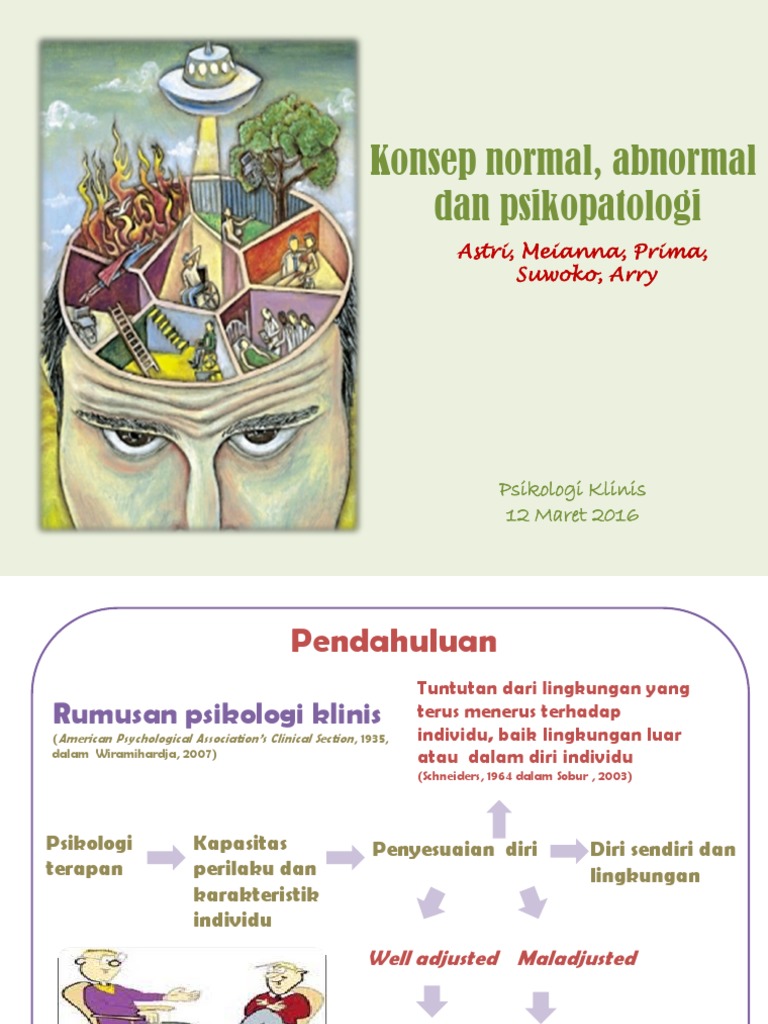 Konsep normal, abnormal dan psikopatologi

Astri, Meianna, Prima, Suwoko, Arry

Psikologi Klinis
12 Maret 2016

Pendahuluan

Rumusan psikologi klinis
(American Psychological Association's Clinical Section, 1935, dalam Wiramihardja, 2007)

Tuntutan dari lingkungan yang terus menerus terhadap individu, baik lingkungan luar atau dalam diri individu
(Schneiders, 1964 dalam Sobur , 2003)

Psikologi terapan

Kapasitas perilaku dan karakteristik individu

Penyesuaian diri

Diri sendiri dan lingkungan

Well adjusted

Maladjusted